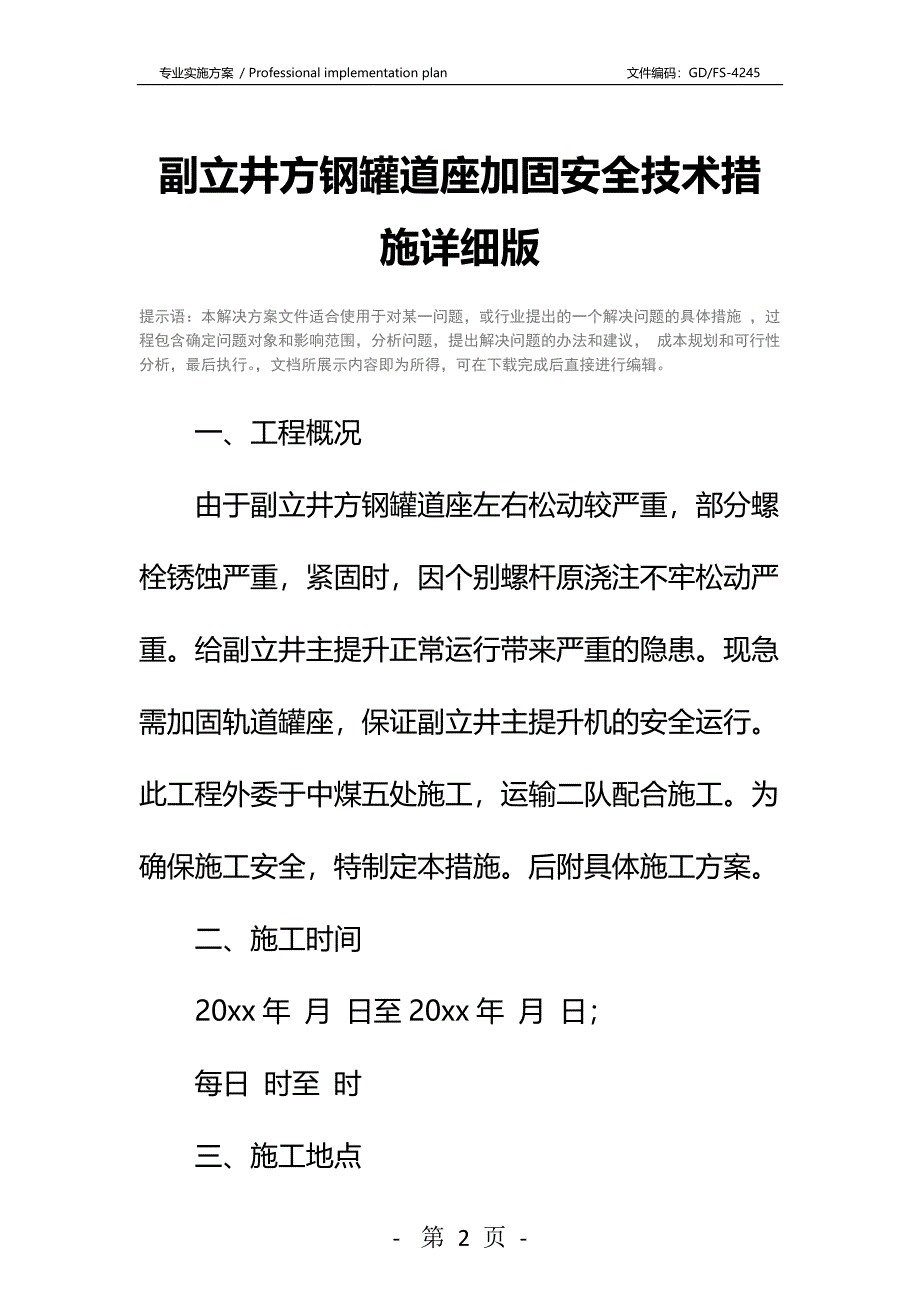 专业实施方案 / Professional implementation plan

文件编码：GD/FS-4245

副立井方钢罐道座加固安全技术措施详细版

提示语：本解决方案文件适合使用于对某一问题，或行业提出的一个解决问题的具体措施 ，过程包含确定问题对象和影响范围，分析问题，提出解决问题的办法和建议， 成本规划和可行性分析，最后执行。，文档所展示内容即为所得，可在下载完成后直接进行编辑。

一、工程概况

由于副立井方钢罐道座左右松动较严重，部分螺栓锈蚀严重，紧固时，因个别螺杆原浇注不牢松动严重。给副立井主提升正常运行带来严重的隐患。现急需加固轨道罐座，保证副立井主提升机的安全运行。此工程外委于中煤五处施工，运输二队配合施工。为确保施工安全，特制定本措施。后附具体施工方案。

二、施工时间

20xx 年 月 日至 20xx 年 月 日;

每日 时至 时

三、施工地点

- 第 2 页 -